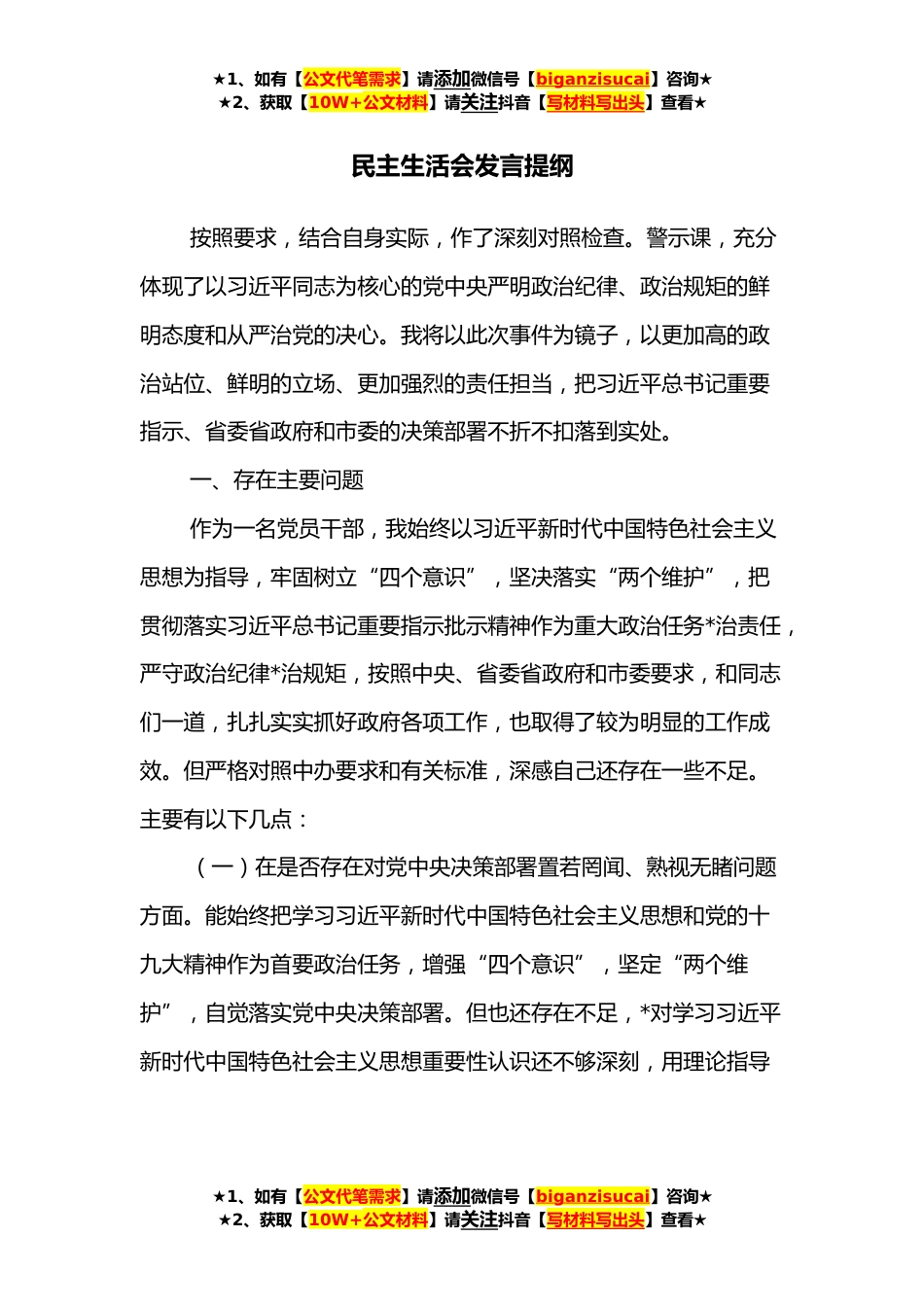 ★1、如有【公文代笔需求】请添加微信号【biganzisucai】咨询★
★2、获取【10W+公文材料】请关注抖音【写材料写出头】查看★

民主生活会发言提纲

按照要求，结合自身实际，作了深刻对照检查。警示课，充分体现了以习近平同志为核心的党中央严明政治纪律、政治规矩的鲜明态度和从严治党的决心。我将以此次事件为镜子，以更加高的政治站位、鲜明的立场、更加强烈的责任担当，把习近平总书记重要指示、省委省政府和市委的决策部署不折不扣落到实处。

一、存在主要问题

作为一名党员干部，我始终以习近平新时代中国特色社会主义思想为指导，牢固树立“四个意识”，坚决落实“两个维护”，把贯彻落实习近平总书记重要指示批示精神作为重大政治任务*治责任，严守政治纪律*治规矩，按照中央、省委省政府和市委要求，和同志们一道，扎扎实实抓好政府各项工作，也取得了较为明显的工作成效。但严格对照中办要求和有关标准，深感自己还存在一些不足。主要有以下几点：

（一）在是否存在对党中央决策部署置若罔闻、熟视无睹问题方面。能始终把学习习近平新时代中国特色社会主义思想和党的十九大精神作为首要政治任务，增强“四个意识”，坚定“两个维护”，自觉落实党中央决策部署。但也还存在不足，*对学习习近平新时代中国特色社会主义思想重要性认识还不够深刻，用理论指导

★1、如有【公文代笔需求】请添加微信号【biganzisucai】咨询★
★2、获取【10W+公文材料】请关注抖音【写材料写出头】查看★